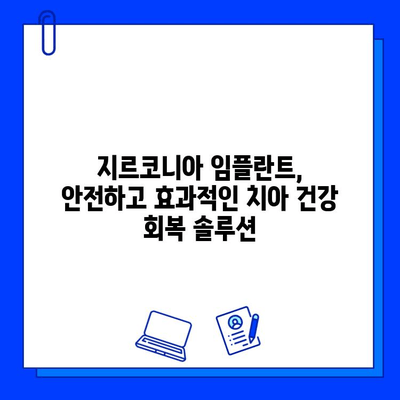 지르코니아 임플란트, 안전하고 효과적인 치아 건강 회복 솔루션